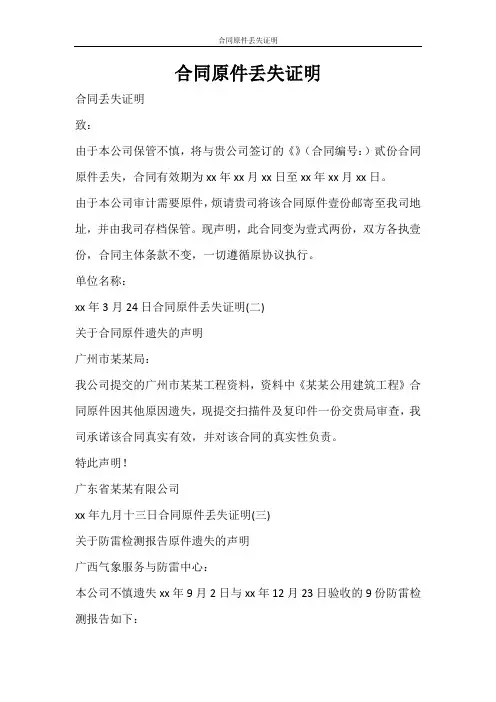 合同原件丢失证明

合同原件丢失证明

合同丢失证明

致：

由于本公司保管不慎，将与贵公司签订的《》（合同编号：）贰份合同原件丢失，合同有效期为 xx 年 xx 月 xx 日至 xx 年 xx 月 xx 日。

由于本公司审计需要原件，烦请贵司将该合同原件壹份邮寄至我司地址，并由我司存档保管。现声明，此合同变为壹式两份，双方各执壹份，合同主体条款不变，一切遵循原协议执行。

单位名称：

xx 年 3 月 24 日合同原件丢失证明(二)

关于合同原件遗失的声明

广州市某某局：

我公司提交的广州市某某工程资料，资料中《某某公用建筑工程》合同原件因其他原因遗失，现提交扫描件及复印件一份交贵局审查，我司承诺该合同真实有效，并对该合同的真实性负责。

特此声明！

广东省某某有限公司

xx 年九月十三日合同原件丢失证明(三)

关于防雷检测报告原件遗失的声明

广西气象服务与防雷中心：

本公司不慎遗失 xx 年 9 月 2 日与 xx 年 12 月 23 日验收的 9 份防雷检测报告如下：